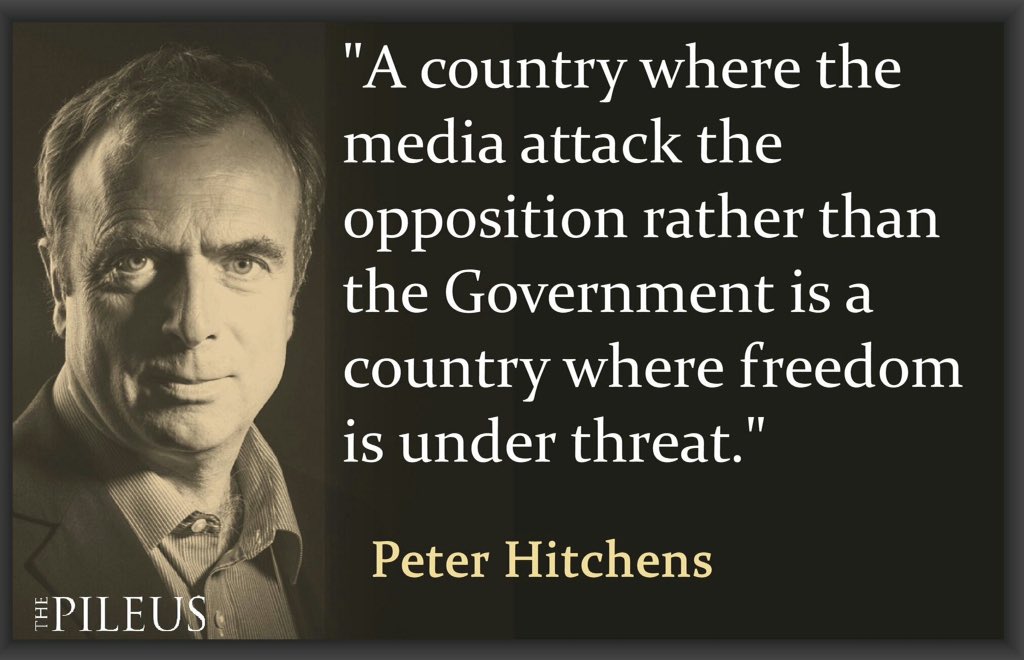 "A country where the media attack the opposition rather than the Government is a country where freedom is under threat."

Peter Hitchens

THE PILEUS